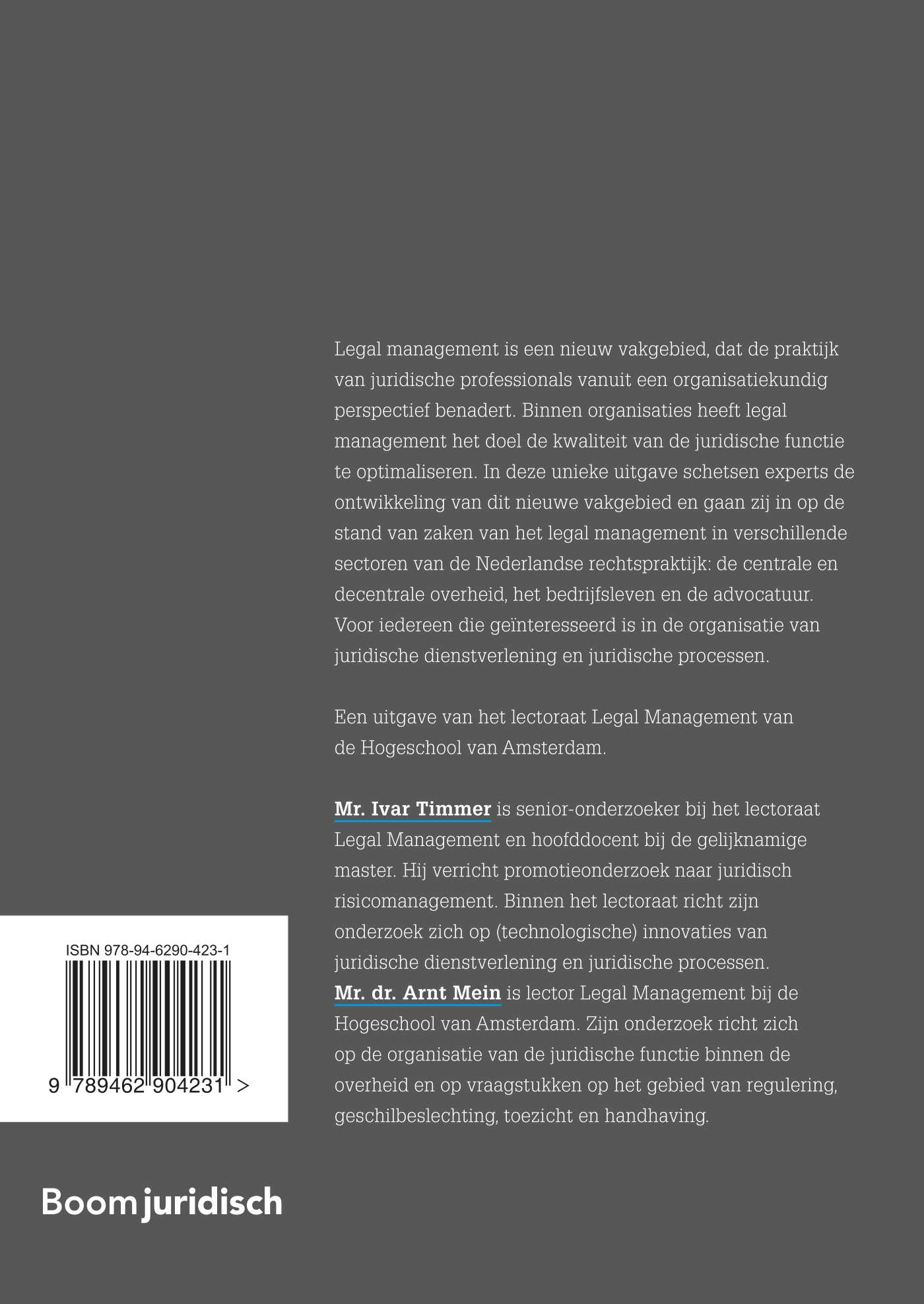 Legal management is een nieuw vakgebied, dat de praktijk van juridische professionals vanuit een organisatiekundig perspectief benadert. Binnen organisaties heeft legal management het doel de kwaliteit van de juridische functie te optimaliseren. In deze unieke uitgave schetsen experts de ontwikkeling van dit nieuwe vakgebied en gaan zij in op de stand van zaken van het legal management in verschillende sectoren van de Nederlandse rechtspraktijk: de centrale en decentrale overheid, het bedrijfsleven en de advocatuur. Voor iedereen die geïnteresseerd is in de organisatie van juridische dienstverlening en juridische processen.

Een uitgave van het lectoraat Legal Management van de Hogeschool van Amsterdam.

Mr. Ivar Timmer is senior-onderzoeker bij het lectoraat Legal Management en hoofddocent bij de gelijknamige master. Hij verricht promotieonderzoek naar juridisch risicomanagement. Binnen het lectoraat richt zijn onderzoek zich op (technologische) innovaties van juridische dienstverlening en juridische processen.
Mr. dr. Arnt Mein is lector Legal Management bij de Hogeschool van Amsterdam. Zijn onderzoek richt zich op de organisatie van de juridische functie binnen de overheid en op vraagstukken op het gebied van regulering, geschilbeslechting, toezicht en handhaving.

ISBN 978-94-6290-423-1

9 789462 904231 >

Boom juridisch